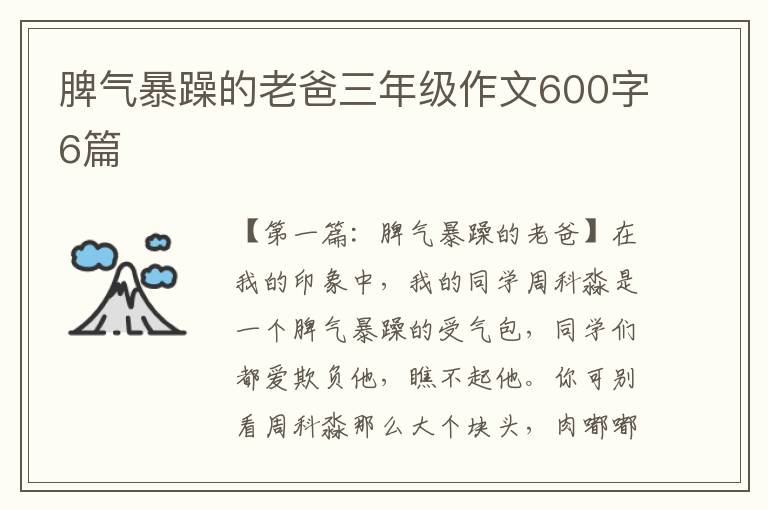 脾气暴躁的老爸三年级作文600字6篇

【第一篇：脾气暴躁的老爸】在我的印象中，我的同学周科淼是一个脾气暴躁的受气包，同学们都爱欺负他，瞧不起他。你可别看周科淼那么大个块头，肉嘟嘟